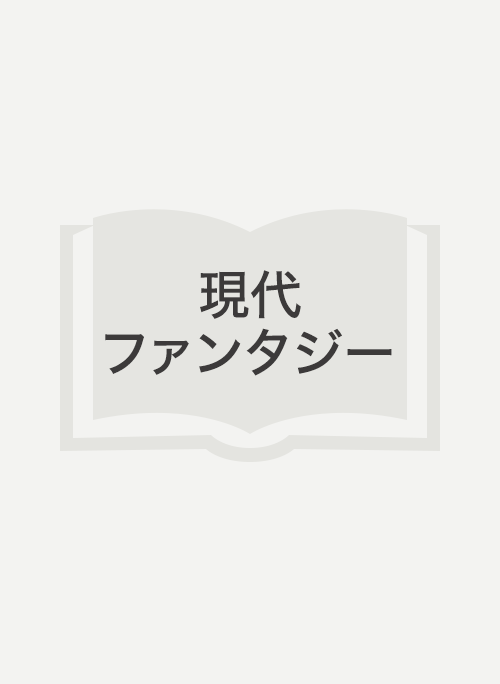 現代
ファンタジー